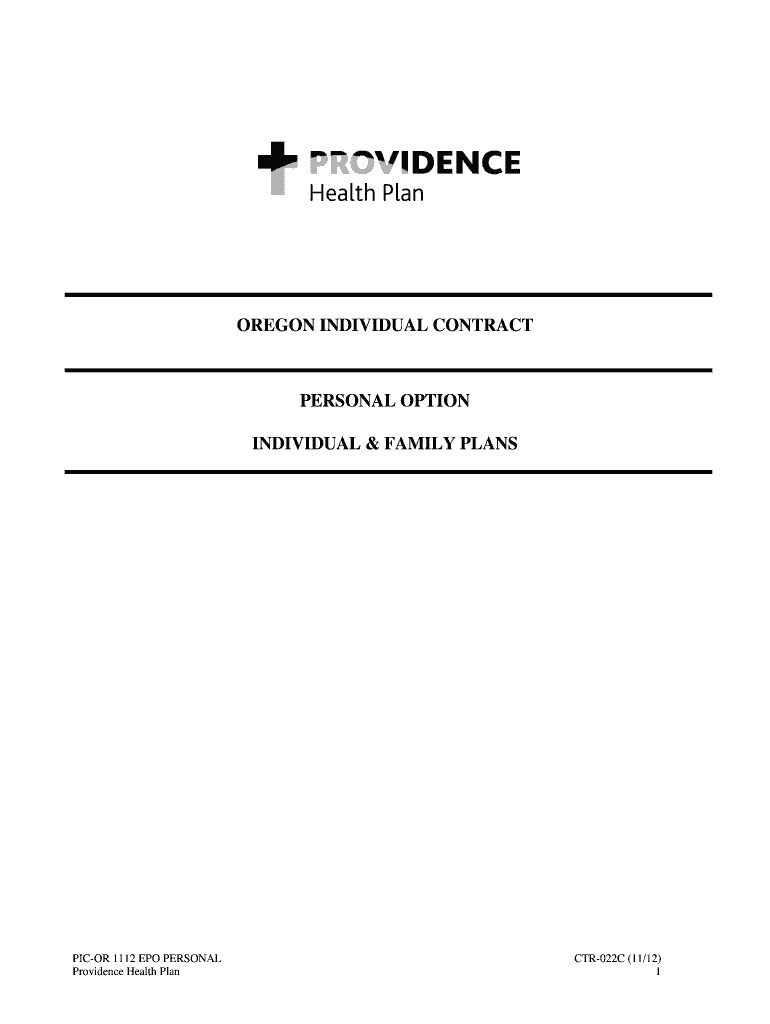 PROVIDENCE
Health Plan

OREGON INDIVIDUAL CONTRACT

PERSONAL OPTION

INDIVIDUAL & FAMILY PLANS

PIC-OR 1112 EPO PERSONAL
Providence Health Plan

CTR-022C (11/12)
1